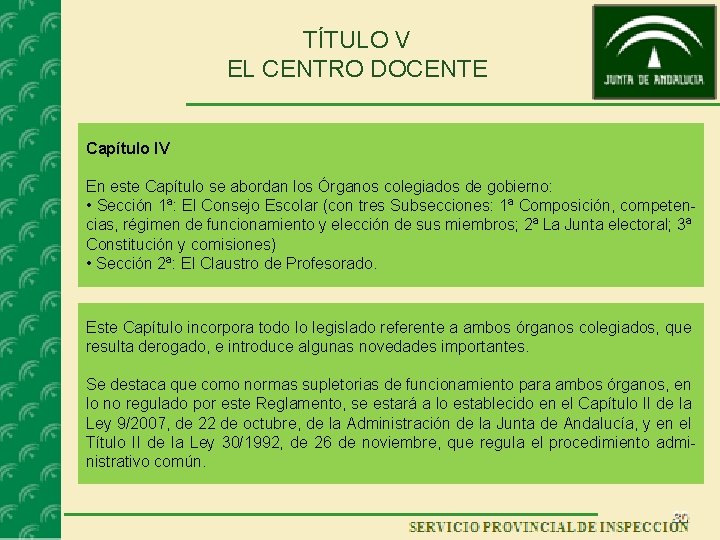 TÍTULO V
EL CENTRO DOCENTE

JUNTA DE ANDALUCIA

Capítulo IV

En este Capítulo se abordan los Órganos colegiados de gobierno:
• Sección 1ª: El Consejo Escolar (con tres Subsecciones: 1ª Composición, competencias, régimen de funcionamiento y elección de sus miembros; 2ª La Junta electoral; 3ª Constitución y comisiones)
• Sección 2ª: El Claustro de Profesorado.

Este Capítulo incorpora todo lo legislado referente a ambos órganos colegiados, que resulta derogado, e introduce algunas novedades importantes.

Se destaca que como normas supletorias de funcionamiento para ambos órganos, en lo no regulado por este Reglamento, se estará a lo establecido en el Capítulo II de la Ley 9/2007, de 22 de octubre, de la Administración de la Junta de Andalucía, y en el Título II de la Ley 30/1992, de 26 de noviembre, que regula el procedimiento administrativo común.

30
SERVICIO PROVINCIAL DE INSPECCIÓN